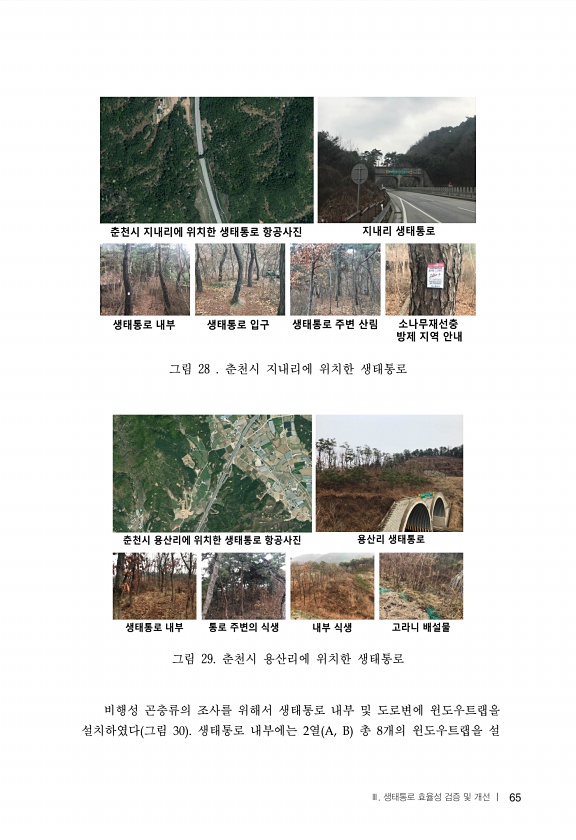 춘천시 지내리에 위치한 생태통로 항공사진

지내리 생태통로

생태통로 내부

생태통로 입구

생태통로 주변 산림

소나무재선충
방제 지역 안내

그림 28 . 춘천시 지내리에 위치한 생태통로

춘천시 용산리에 위치한 생태통로 항공사진

용산리 생태통로

생태통로 내부

통로 주변의 식생

내부 식생

고라니 배설물

그림 29. 춘천시 용산리에 위치한 생태통로

비행성 곤충류의 조사를 위해서 생태통로 내부 및 도로변에 윈도우트랩을 설치하였다(그림 30). 생태통로 내부에는 2열(A, B) 총 8개의 윈도우트랩을 설

III. 생태통로 효율성 검증 및 개선 | 65